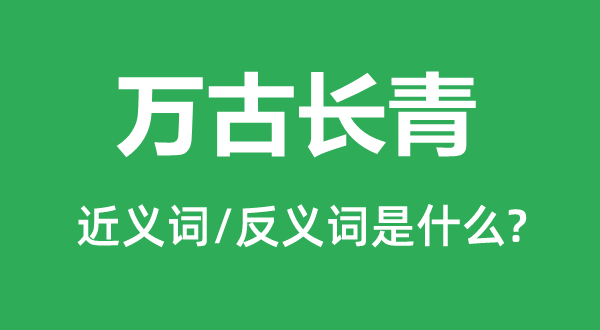 万古长青

近义词/反义词是什么?